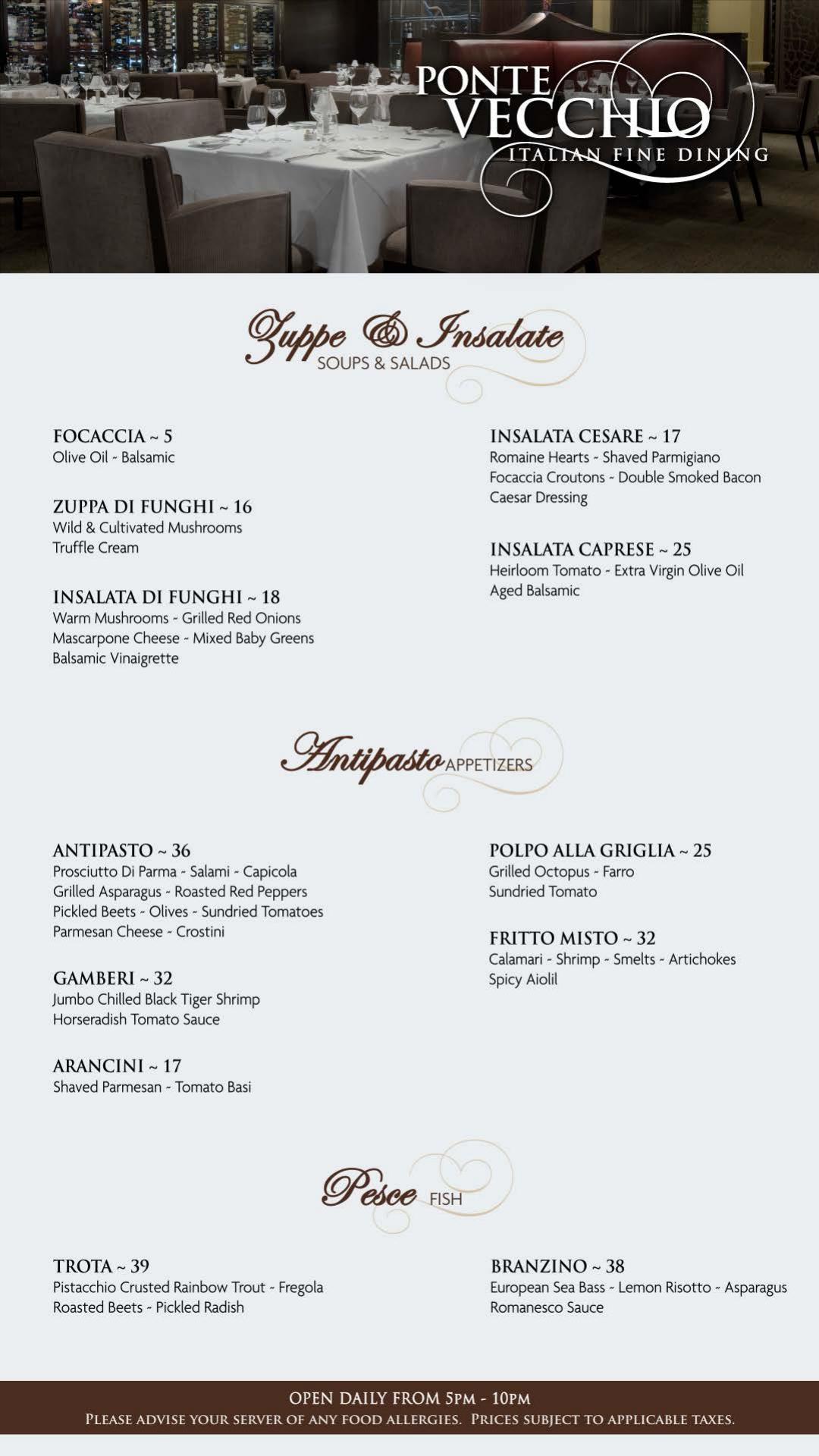 PONTE VECCHIO
ITALIAN FINE DINING

Zuppe & Insalate
SOUPS & SALADS

FOCACCIA ~ 5
Olive Oil ~ Balsamic

ZUPPA DI FUNGHI ~ 16
Wild & Cultivated Mushrooms
Truffle Cream

INSALATA DI FUNGHI ~ 18
Warm Mushrooms ~ Grilled Red Onions
Mascarpone Cheese ~ Mixed Baby Greens
Balsamic Vinaigrette

INSALATA CESARE ~ 17
Romaine Hearts ~ Shaved Parmigiano
Focaccia Croutons ~ Double Smoked Bacon
Caesar Dressing

INSALATA CAPRESE ~ 25
Heirloom Tomato ~ Extra Virgin Olive Oil
Aged Balsamic

Antipasto APPETIZERS

ANTIPASTO ~ 36
Prosciutto Di Parma ~ Salami ~ Capicola
Grilled Asparagus ~ Roasted Red Peppers
Pickled Beets ~ Olives ~ Sundried Tomatoes
Parmesan Cheese ~ Crostini

GAMBERI ~ 32
Jumbo Chilled Black Tiger Shrimp
Horseradish Tomato Sauce

ARANCINI ~ 17
Shaved Parmesan ~ Tomato Basi

POLPO ALLA GRIGLIA ~ 25
Grilled Octopus ~ Farro
Sundried Tomato

FRITTO MISTO ~ 32
Calamari ~ Shrimp ~ Smelts ~ Artichokes
Spicy Aiolil

Pesce FISH

TROTA ~ 39
Pistacchio Crusted Rainbow Trout ~ Fregola
Roasted Beets ~ Pickled Radish

BRANZINO ~ 38
European Sea Bass ~ Lemon Risotto ~ Asparagus
Romanesco Sauce

OPEN DAILY FROM 5PM - 10PM
PLEASE ADVISE YOUR SERVER OF ANY FOOD ALLERGIES. PRICES SUBJECT TO APPLICABLE TAXES.